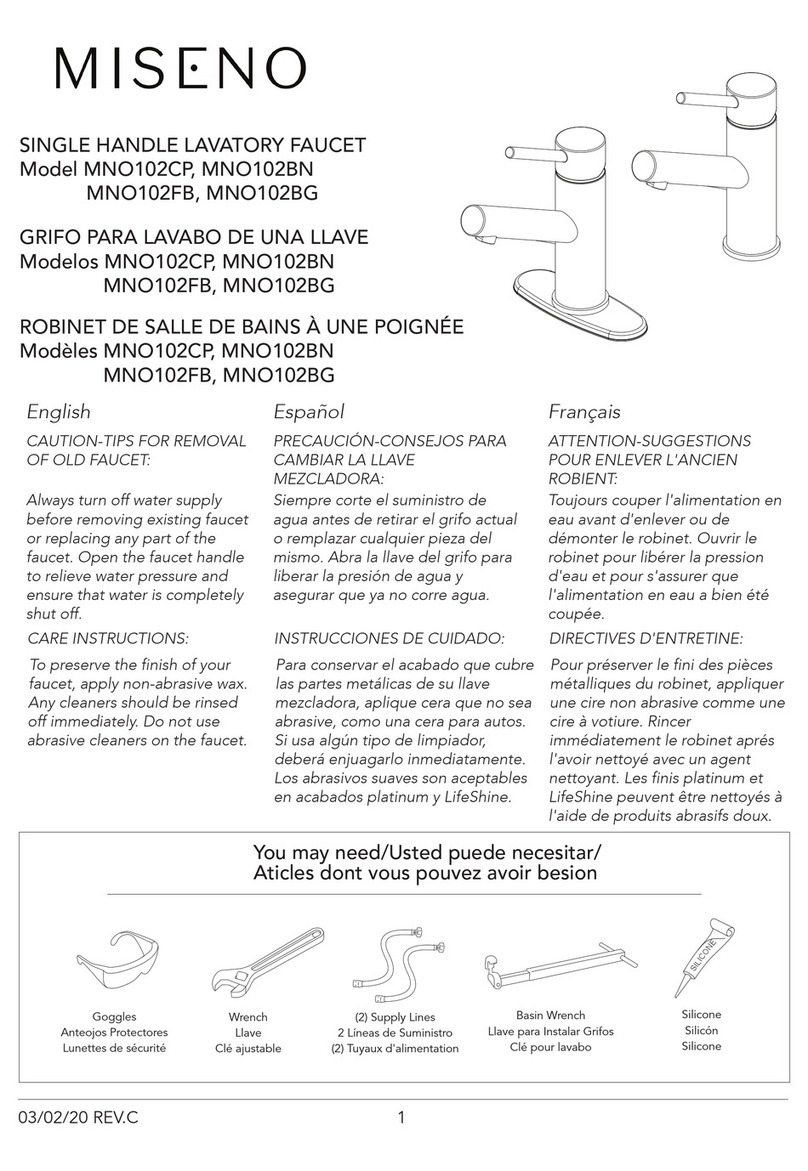 MISENO

SINGLE HANDLE LAVATORY FAUCET
Model MNO102CP, MNO102BN
MNO102FB, MNO102BG

GRIFO PARA LAVABO DE UNA LLAVE
Modelos MNO102CP, MNO102BN
MNO102FB, MNO102BG

ROBINET DE SALLE DE BAINS À UNE POIGNÉE
Modèles MNO102CP, MNO102BN
MNO102FB, MNO102BG

English

CAUTION-TIPS FOR REMOVAL OF OLD FAUCET:

Always turn off water supply before removing existing faucet or replacing any part of the faucet. Open the faucet handle to relieve water pressure and ensure that water is completely shut off.

CARE INSTRUCTIONS:

To preserve the finish of your faucet, apply non-abrasive wax. Any cleaners should be rinsed off immediately. Do not use abrasive cleaners on the faucet.

Español

PRECAUCIÓN-CONSEJOS PARA CAMBIAR LA LLAVE MEZCLADORA:

Siempre corte el suministro de agua antes de retirar el grifo actual o remplazar cualquier pieza del mismo. Abra la llave del grifo para liberar la presión de agua y asegurar que ya no corre agua.

INSTRUCCIONES DE CUIDADO:

Para conservar el acabado que cubre las partes metálicas de su llave mezcladora, aplique cera que no sea abrasive, como una cera para autos. Si usa algún tipo de limpiador, deberá enjuagarlo inmediatamente. Los abrasivos suaves son aceptables en acabados platinum y LifeShine.

Français

ATTENTION-SUGGESTIONS POUR ENLEVER L'ANCIEN ROBIENT:

Toujours couper l'alimentation en eau avant d'enlever ou de démonter le robinet. Ouvrir le robinet pour libérer la pression d'eau et pour s'assurer que l'alimentation en eau a bien été coupée.

DIRECTIVES D'ENTRETINE:

Pour préserver le fini des pièces métalliques du robinet, appliquer une cire non abrasive comme une cire à votiure. Rincer immédiatement le robinet aprés l'avoir nettoyé avec un agent nettoyant. Les finis platinum et LifeShine peuvent être nettoyés à l'aide de produits abrasifs doux.

You may need/Usted puede necesitar/
Aticles dont vous pouvez avoir besion

Goggles
Anteojos Protectores
Lunettes de sécurité

Wrench
Llave
Clé ajustable

(2) Supply Lines
2 Líneas de Suministro
(2) Tuyaux d'alimentation

Basin Wrench
Llave para Instalar Grifos
Clé pour lavabo

SILICONE

Silicone
Silicón
Silicone

03/02/20 REV.C

1